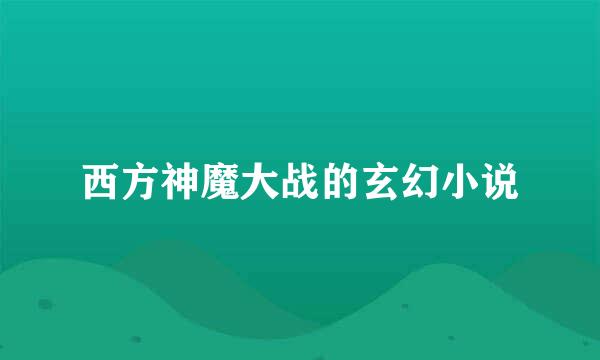 西方神魔大战的玄幻小说